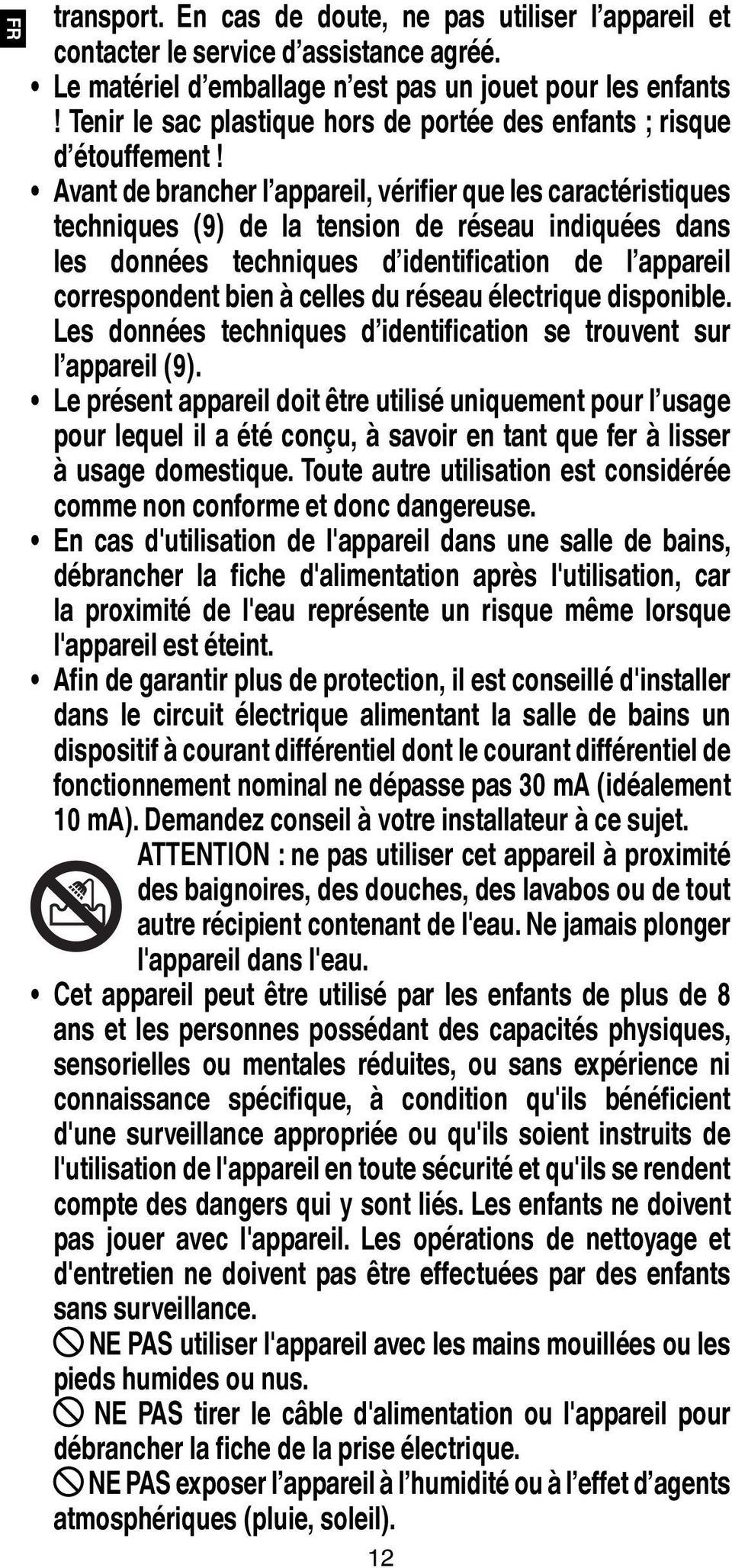 FR

transport. En cas de doute, ne pas utiliser l’appareil et contacter le service d’assistance agréé.

• Le matériel d’emballage n’est pas un jouet pour les enfants ! Tenir le sac plastique hors de portée des enfants ; risque d’étouffement !

• Avant de brancher l’appareil, vérifier que les caractéristiques techniques (9) de la tension de réseau indiquées dans les données techniques d’identification de l’appareil correspondent bien à celles du réseau électrique disponible. Les données techniques d’identification se trouvent sur l’appareil (9).

• Le présent appareil doit être utilisé uniquement pour l’usage pour lequel il a été conçu, à savoir en tant que fer à lisser à usage domestique. Toute autre utilisation est considérée comme non conforme et donc dangereuse.

• En cas d'utilisation de l'appareil dans une salle de bains, débrancher la fiche d'alimentation après l'utilisation, car la proximité de l'eau représente un risque même lorsque l'appareil est éteint.

• Afin de garantir plus de protection, il est conseillé d'installer dans le circuit électrique alimentant la salle de bains un dispositif à courant différentiel dont le courant différentiel de fonctionnement nominal ne dépasse pas 30 mA (idéalement 10 mA). Demandez conseil à votre installateur à ce sujet.

ATTENTION : ne pas utiliser cet appareil à proximité des baignoires, des douches, des lavabos ou de tout autre récipient contenant de l'eau. Ne jamais plonger l'appareil dans l'eau.

• Cet appareil peut être utilisé par les enfants de plus de 8 ans et les personnes possédant des capacités physiques, sensorielles ou mentales réduites, ou sans expérience ni connaissance spécifique, à condition qu'ils bénéficient d'une surveillance appropriée ou qu'ils soient instruits de l'utilisation de l'appareil en toute sécurité et qu'ils se rendent compte des dangers qui y sont liés. Les enfants ne doivent pas jouer avec l'appareil. Les opérations de nettoyage et d'entretien ne doivent pas être effectuées par des enfants sans surveillance.

NE PAS utiliser l'appareil avec les mains mouillées ou les pieds humides ou nus.

NE PAS tirer le câble d'alimentation ou l'appareil pour débrancher la fiche de la prise électrique.

NE PAS exposer l’appareil à l’humidité ou à l’effet d’agents atmosphériques (pluie, soleil).

12